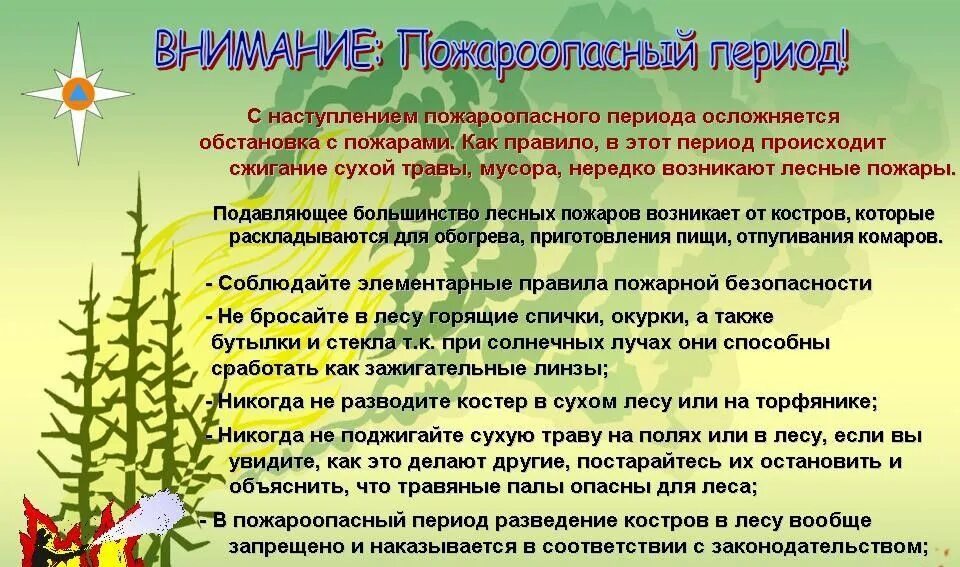 ВНИМАНИЕ: Пожароопасный период!

С наступлением пожароопасного периода осложняется обстановка с пожарами. Как правило, в этот период происходит сжигание сухой травы, мусора, нередко возникают лесные пожары.

Подавляющее большинство лесных пожаров возникает от костров, которые раскладываются для обогрева, приготовления пищи, отпугивания комаров.

- Соблюдайте элементарные правила пожарной безопасности

- Не бросайте в лесу горящие спички, окурки, а также бутылки и стекла т.к. при солнечных лучах они способны сработать как зажигательные линзы;

- Никогда не разводите костер в сухом лесу или на торфянике;

- Никогда не поджигайте сухую траву на полях или в лесу, если вы увидите, как это делают другие, постарайтесь их остановить и объяснить, что травяные палы опасны для леса;

- В пожароопасный период разведение костров в лесу вообще запрещено и наказывается в соответствии с законодательством;